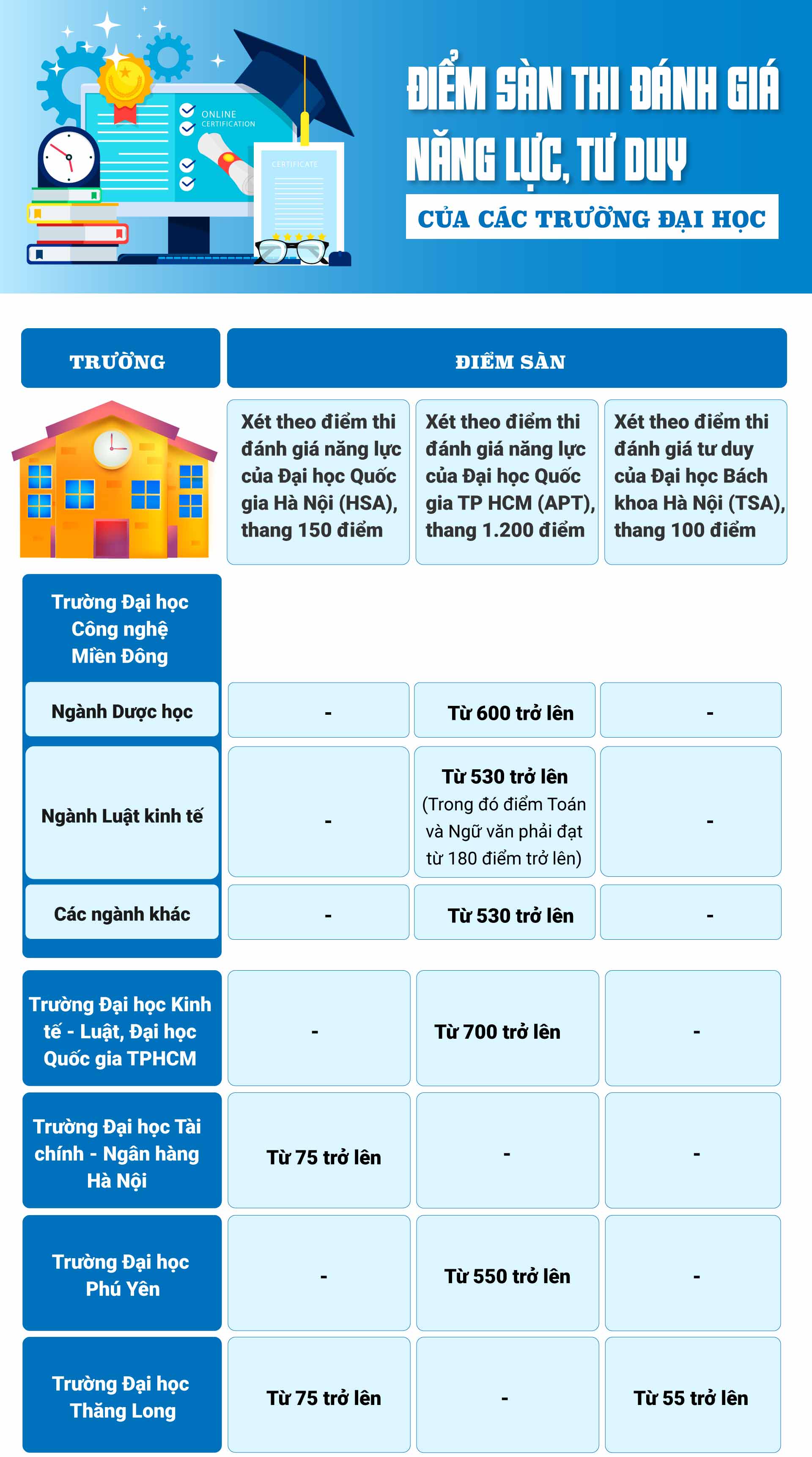 ONLINE CERTIFICATION

CERTIFICATE

ĐIỂM SÀN THI ĐÁNH GIÁ NĂNG LỰC, TƯ DUY

CỦA CÁC TRƯỜNG ĐẠI HỌC

| TRƯỜNG | ĐIỂM SÀN | | |
|---|---|---|---|
| | Xét theo điểm thi đánh giá năng lực của Đại học Quốc gia Hà Nội (HSA), thang 150 điểm | Xét theo điểm thi đánh giá năng lực của Đại học Quốc gia TP HCM (APT), thang 1.200 điểm | Xét theo điểm thi đánh giá tư duy của Đại học Bách khoa Hà Nội (TSA), thang 100 điểm |
| Trường Đại học Công nghệ Miền Đông | | | |
| Ngành Dược học | - | Từ 600 trở lên | - |
| Ngành Luật kinh tế | - | Từ 530 trở lên (Trong đó điểm Toán và Ngữ văn phải đạt từ 180 điểm trở lên) | - |
| Các ngành khác | - | Từ 530 trở lên | - |
| Trường Đại học Kinh tế - Luật, Đại học Quốc gia TPHCM | - | Từ 700 trở lên | - |
| Trường Đại học Tài chính - Ngân hàng Hà Nội | Từ 75 trở lên | - | - |
| Trường Đại học Phú Yên | - | Từ 550 trở lên | - |
| Trường Đại học Thăng Long | Từ 75 trở lên | - | Từ 55 trở lên |